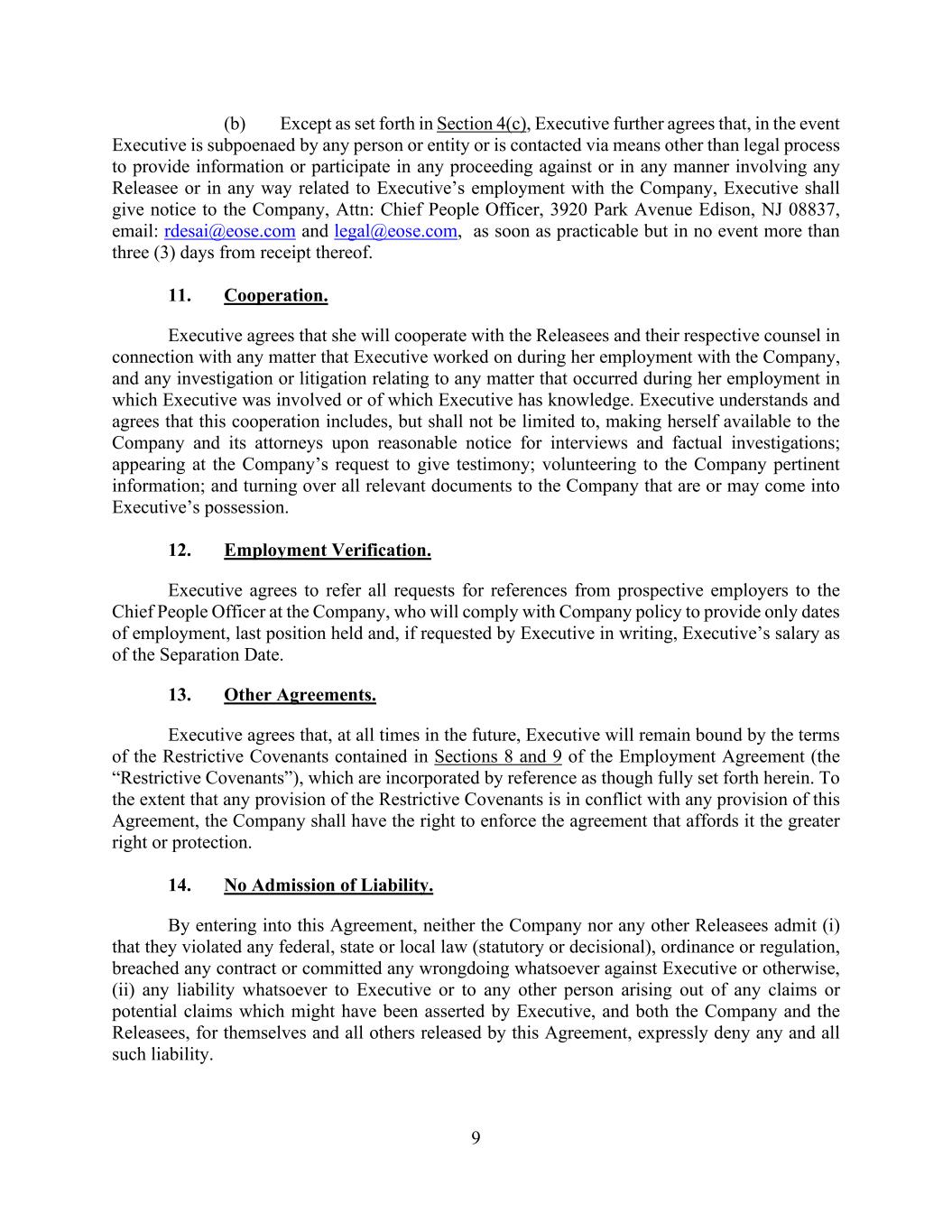 (b) Except as set forth in Section 4(c), Executive further agrees that, in the event Executive is subpoenaed by any person or entity or is contacted via means other than legal process to provide information or participate in any proceeding against or in any manner involving any Releasee or in any way related to Executive's employment with the Company, Executive shall give notice to the Company, Attn: Chief People Officer, 3920 Park Avenue Edison, NJ 08837, email: rdesai@eose.com and legal@eose.com, as soon as practicable but in no event more than three (3) days from receipt thereof.

11. Cooperation.

Executive agrees that she will cooperate with the Releasees and their respective counsel in connection with any matter that Executive worked on during her employment with the Company, and any investigation or litigation relating to any matter that occurred during her employment in which Executive was involved or of which Executive has knowledge. Executive understands and agrees that this cooperation includes, but shall not be limited to, making herself available to the Company and its attorneys upon reasonable notice for interviews and factual investigations; appearing at the Company's request to give testimony; volunteering to the Company pertinent information; and turning over all relevant documents to the Company that are or may come into Executive's possession.

12. Employment Verification.

Executive agrees to refer all requests for references from prospective employers to the Chief People Officer at the Company, who will comply with Company policy to provide only dates of employment, last position held and, if requested by Executive in writing, Executive's salary as of the Separation Date.

13. Other Agreements.

Executive agrees that, at all times in the future, Executive will remain bound by the terms of the Restrictive Covenants contained in Sections 8 and 9 of the Employment Agreement (the "Restrictive Covenants"), which are incorporated by reference as though fully set forth herein. To the extent that any provision of the Restrictive Covenants is in conflict with any provision of this Agreement, the Company shall have the right to enforce the agreement that affords it the greater right or protection.

14. No Admission of Liability.

By entering into this Agreement, neither the Company nor any other Releasees admit (i) that they violated any federal, state or local law (statutory or decisional), ordinance or regulation, breached any contract or committed any wrongdoing whatsoever against Executive or otherwise, (ii) any liability whatsoever to Executive or to any other person arising out of any claims or potential claims which might have been asserted by Executive, and both the Company and the Releasees, for themselves and all others released by this Agreement, expressly deny any and all such liability.

9